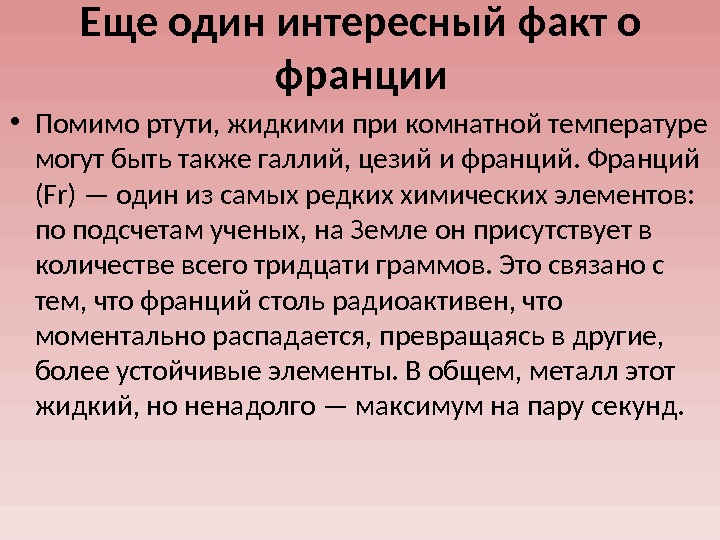 Еще один интересный факт о франции

• Помимо ртути, жидкими при комнатной температуре могут быть также галлий, цезий и франций. Франций (Fr) — один из самых редких химических элементов: по подсчетам ученых, на Земле он присутствует в количестве всего тридцати граммов. Это связано с тем, что франций столь радиоактивен, что моментально распадается, превращаясь в другие, более устойчивые элементы. В общем, металл этот жидкий, но ненадолго — максимум на пару секунд.